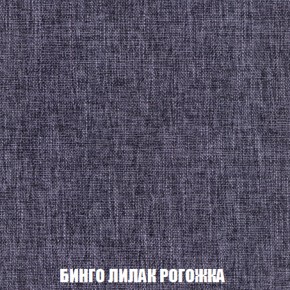 БИНГО ЛИЛАК РОГОЖКА